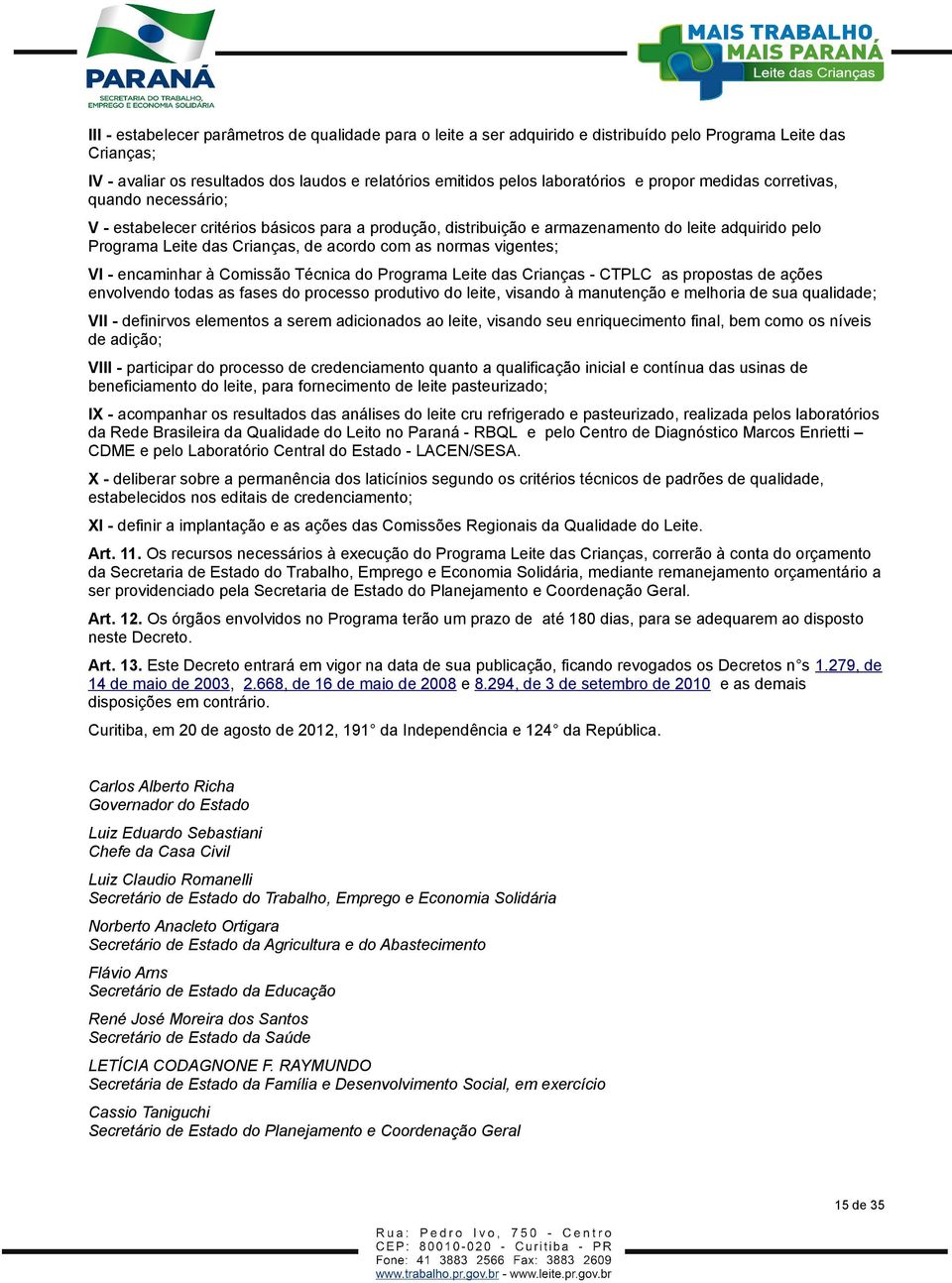 PARANÁ
SECRETARIA DO TRABALHO, EMPREGO E ECONOMIA SOLIDÁRIA

MAIS TRABALHO
MAIS PARANÁ
Leite das Crianças

III - estabelecer parâmetros de qualidade para o leite a ser adquirido e distribuído pelo Programa Leite das Crianças;

IV - avaliar os resultados dos laudos e relatórios emitidos pelos laboratórios e propor medidas corretivas, quando necessário;

V - estabelecer critérios básicos para a produção, distribuição e armazenamento do leite adquirido pelo Programa Leite das Crianças, de acordo com as normas vigentes;

VI - encaminhar à Comissão Técnica do Programa Leite das Crianças - CTPLC as propostas de ações envolvendo todas as fases do processo produtivo do leite, visando à manutenção e melhoria de sua qualidade;

VII - definirvos elementos a serem adicionados ao leite, visando seu enriquecimento final, bem como os níveis de adição;

VIII - participar do processo de credenciamento quanto a qualificação inicial e contínua das usinas de beneficiamento do leite, para fornecimento de leite pasteurizado;

IX - acompanhar os resultados das análises do leite cru refrigerado e pasteurizado, realizada pelos laboratórios da Rede Brasileira da Qualidade do Leito no Paraná - RBQL e pelo Centro de Diagnóstico Marcos Enrietti – CDME e pelo Laboratório Central do Estado - LACEN/SESA.

X - deliberar sobre a permanência dos laticínios segundo os critérios técnicos de padrões de qualidade, estabelecidos nos editais de credenciamento;

XI - definir a implantação e as ações das Comissões Regionais da Qualidade do Leite.

Art. 11. Os recursos necessários à execução do Programa Leite das Crianças, correrão à conta do orçamento da Secretaria de Estado do Trabalho, Emprego e Economia Solidária, mediante remanejamento orçamentário a ser providenciado pela Secretaria de Estado do Planejamento e Coordenação Geral.

Art. 12. Os órgãos envolvidos no Programa terão um prazo de até 180 dias, para se adequarem ao disposto neste Decreto.

Art. 13. Este Decreto entrará em vigor na data de sua publicação, ficando revogados os Decretos n°s 1.279, de 14 de maio de 2003, 2.668, de 16 de maio de 2008 e 8.294, de 3 de setembro de 2010 e as demais disposições em contrário.

Curitiba, em 20 de agosto de 2012, 191° da Independência e 124° da República.

Carlos Alberto Richa
Governador do Estado

Luiz Eduardo Sebastiani
Chefe da Casa Civil

Luiz Claudio Romanelli
Secretário de Estado do Trabalho, Emprego e Economia Solidária

Norberto Anacleto Ortigara
Secretário de Estado da Agricultura e do Abastecimento

Flávio Arns
Secretário de Estado da Educação

René José Moreira dos Santos
Secretário de Estado da Saúde

LETÍCIA CODAGNONE F. RAYMUNDO
Secretária de Estado da Família e Desenvolvimento Social, em exercício

Cassio Taniguchi
Secretário de Estado do Planejamento e Coordenação Geral

15 de 35

Rua: Pedro Ivo, 750 - Centro
CEP: 80010-020 - Curitiba - PR
Fone: 41 3883 2566 Fax: 3883 2609
www.trabalho.pr.gov.br - www.leite.pr.gov.br